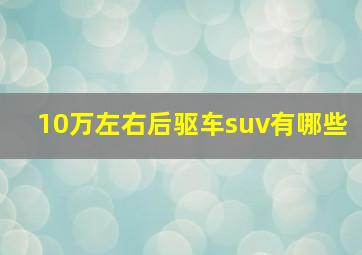 10万左右后驱车suv有哪些